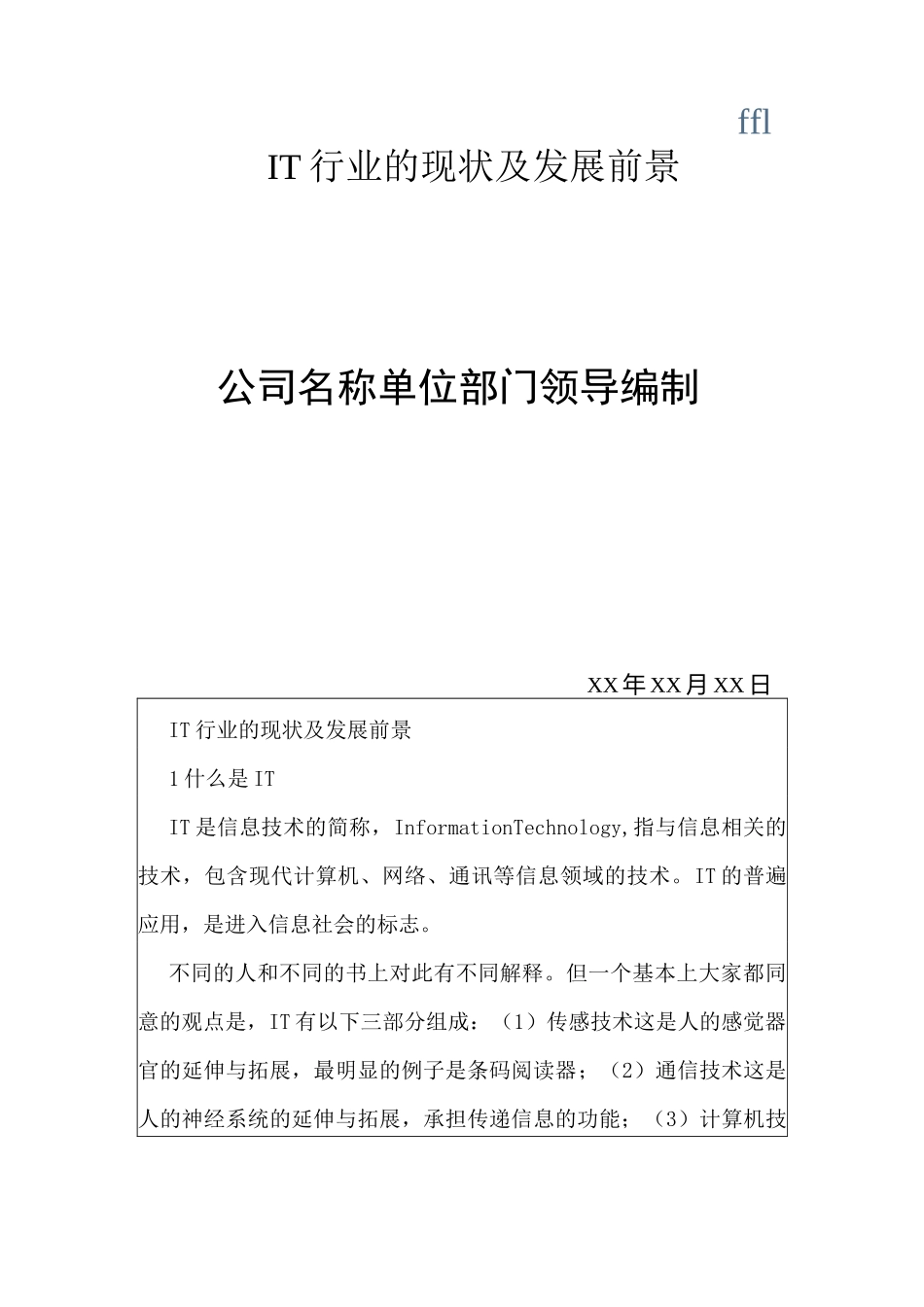 ffl

IT行业的现状及发展前景

公司名称单位部门领导编制

XX年XX月XX日

IT行业的现状及发展前景

1什么是IT

IT是信息技术的简称，InformationTechnology,指与信息相关的技术，包含现代计算机、网络、通讯等信息领域的技术。IT的普遍应用，是进入信息社会的标志。

不同的人和不同的书上对此有不同解释。但一个基本上大家都同意的观点是，IT有以下三部分组成：（1）传感技术这是人的感觉器官的延伸与拓展，最明显的例子是条码阅读器；（2）通信技术这是人的神经系统的延伸与拓展，承担传递信息的功能；（3）计算机技